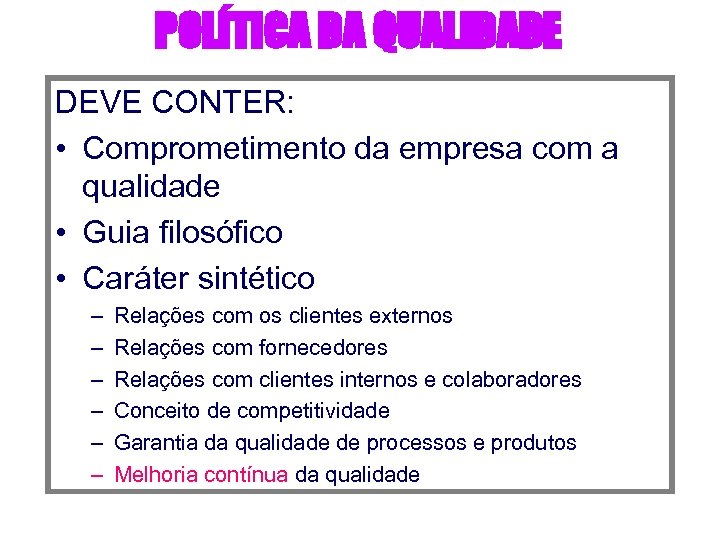 POLÍTICA DA QUALIDADE

DEVE CONTER:

• Comprometimento da empresa com a qualidade
• Guia filosófico
• Caráter sintético
– Relações com os clientes externos
– Relações com fornecedores
– Relações com clientes internos e colaboradores
– Conceito de competitividade
– Garantia da qualidade de processos e produtos
– Melhoria contínua da qualidade